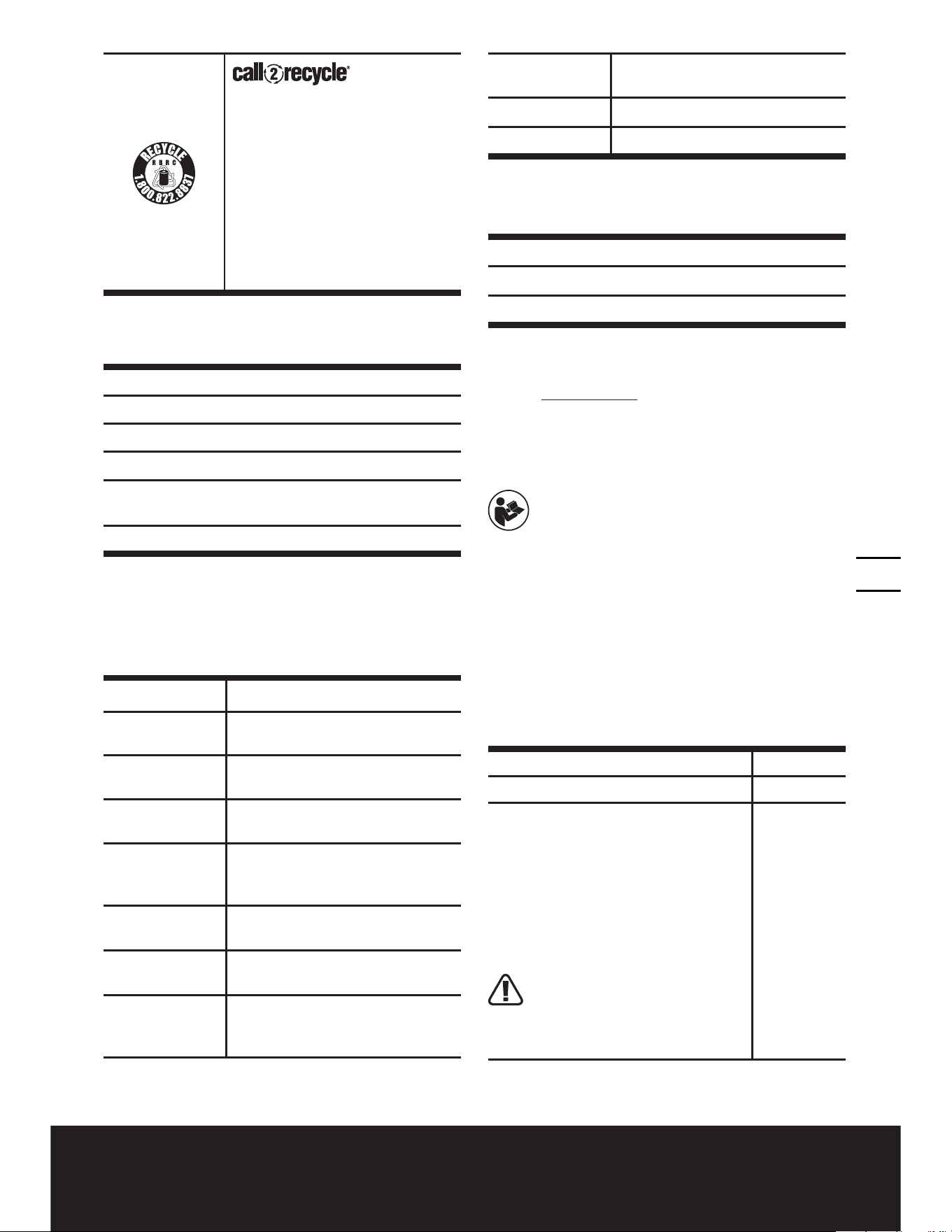 call2recycle®

RECYCLE
RBRC
1.800.822.8837